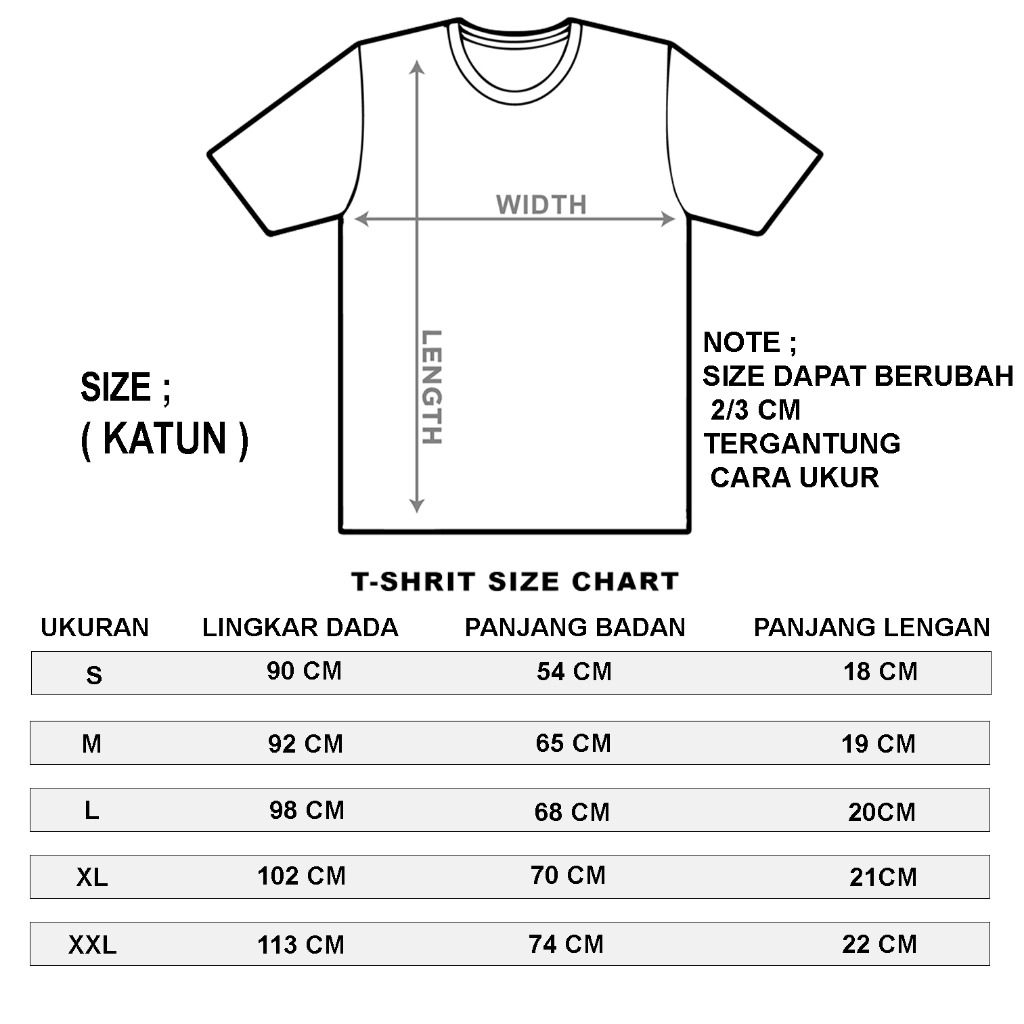 WIDTH

LENGTH

SIZE ;
( KATUN )

NOTE ;
SIZE DAPAT BERUBAH
2/3 CM
TERGANTUNG
CARA UKUR

T-SHRIT SIZE CHART

| UKURAN | LINGKAR DADA | PANJANG BADAN | PANJANG LENGAN |
|---|---|---|---|
| S | 90 CM | 54 CM | 18 CM |
| M | 92 CM | 65 CM | 19 CM |
| L | 98 CM | 68 CM | 20CM |
| XL | 102 CM | 70 CM | 21CM |
| XXL | 113 CM | 74 CM | 22 CM |